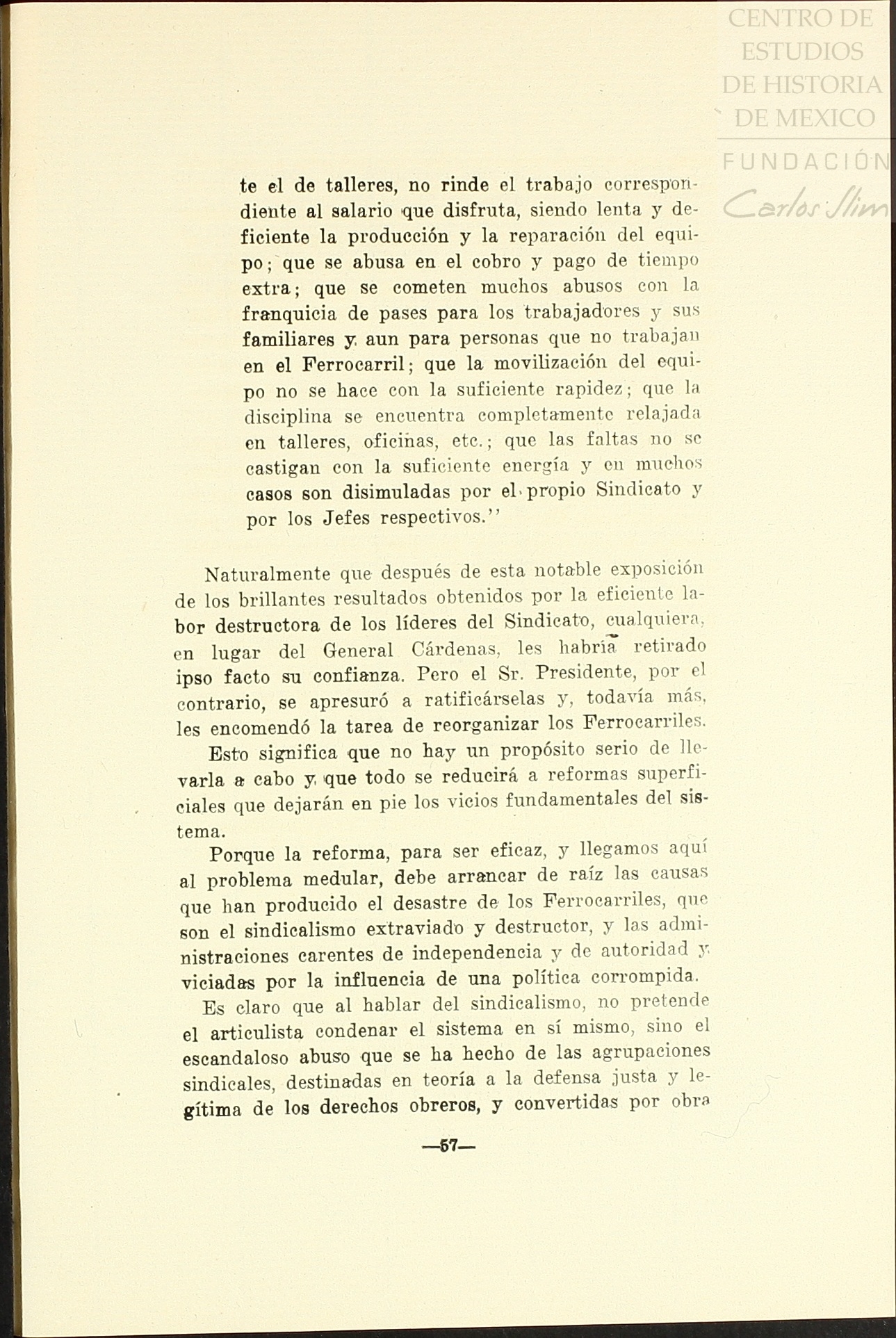 CENTRO DE ESTUDIOS DE HISTORIA DE MEXICO
FUNDACIÓN Carlos Slim

te el de talleres, no rinde el trabajo correspondiente al salario que disfruta, siendo lenta y deficiente la producción y la reparación del equipo; que se abusa en el cobro y pago de tiempo extra; que se cometen muchos abusos con la franquicia de pases para los trabajadores y sus familiares y aun para personas que no trabajan en el Ferrocarril; que la movilización del equipo no se hace con la suficiente rapidez; que la disciplina se encuentra completamente relajada en talleres, oficinas, etc.; que las faltas no se castigan con la suficiente energía y en muchos casos son disimuladas por el propio Sindicato y por los Jefes respectivos.''

Naturalmente que después de esta notable exposición de los brillantes resultados obtenidos por la eficiente labor destructora de los líderes del Sindicato, cualquiera, en lugar del General Cárdenas, les habría retirado ipso facto su confianza. Pero el Sr. Presidente, por el contrario, se apresuró a ratificárselas y, todavía más, les encomendó la tarea de reorganizar los Ferrocarriles.

Esto significa que no hay un propósito serio de llevarla a cabo y que todo se reducirá a reformas superficiales que dejarán en pie los vicios fundamentales del sistema.

Porque la reforma, para ser eficaz, y llegamos aquí al problema medular, debe arrancar de raíz las causas que han producido el desastre de los Ferrocarriles, que son el sindicalismo extraviado y destructor, y las administraciones carentes de independencia y de autoridad y viciadas por la influencia de una política corrompida.

Es claro que al hablar del sindicalismo, no pretende el articulista condenar el sistema en sí mismo, sino el escandaloso abuso que se ha hecho de las agrupaciones sindicales, destinadas en teoría a la defensa justa y legítima de los derechos obreros, y convertidas por obra

—57—